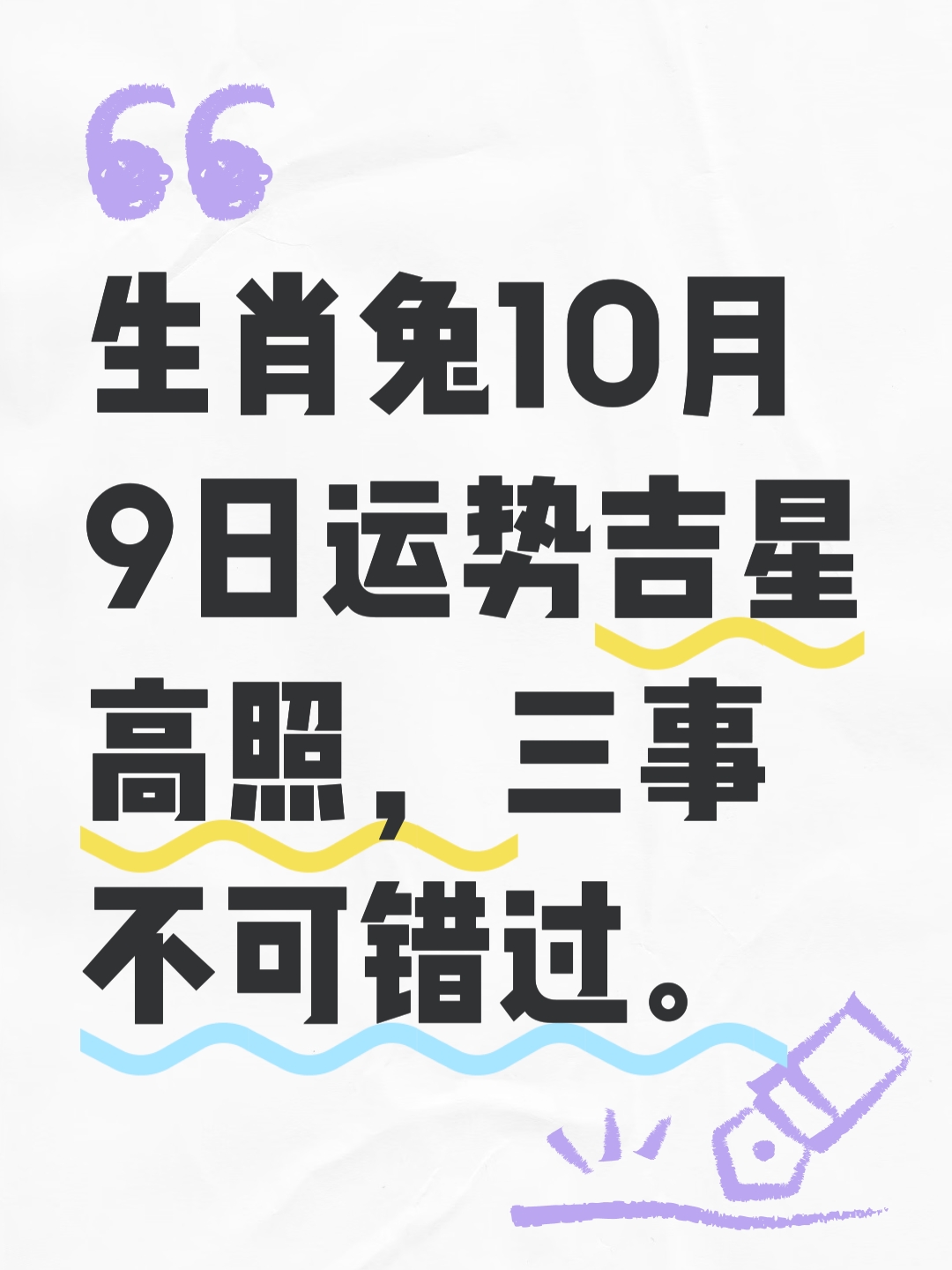 生肖兔10月9日运势吉星高照，三事不可错过。